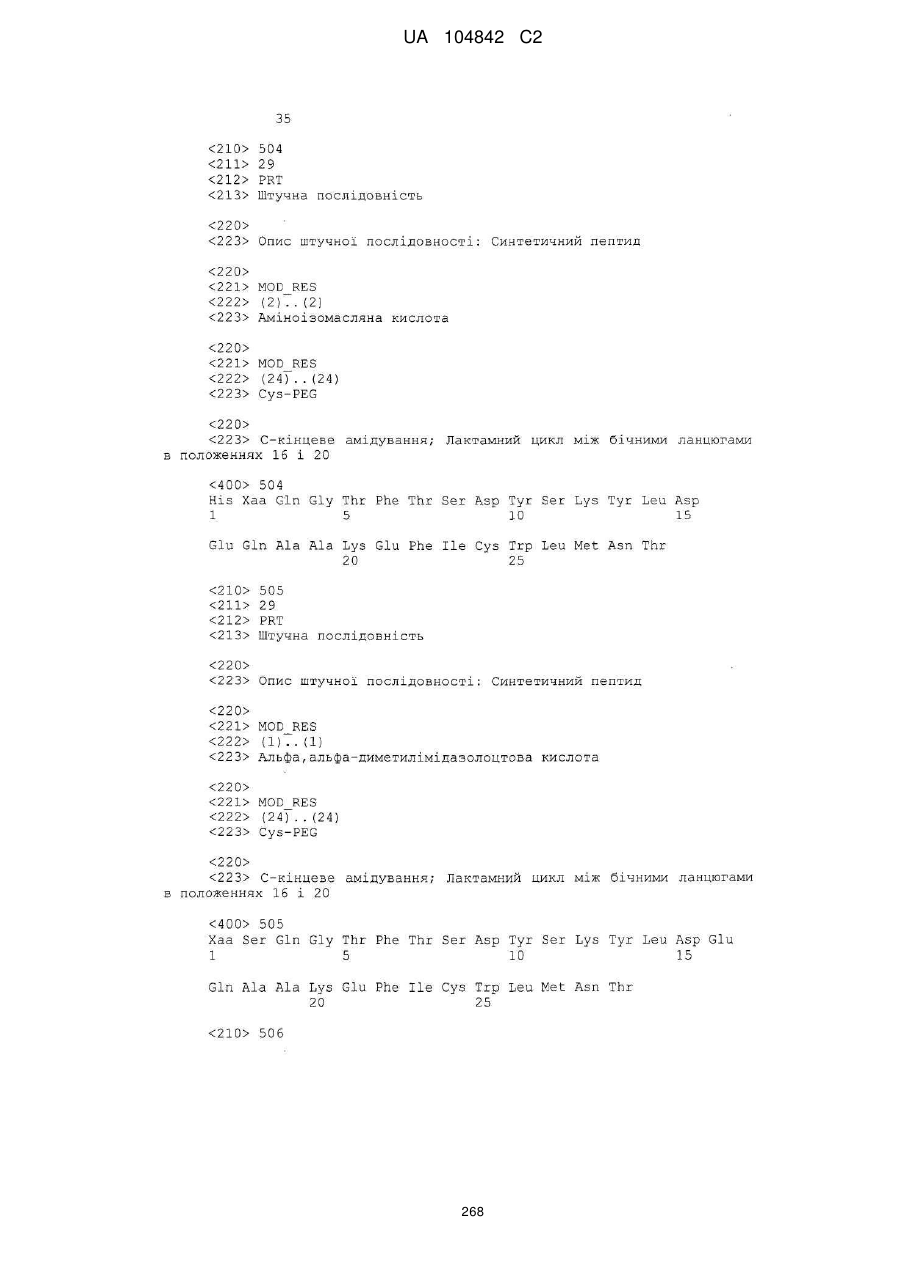 UA 104842 C2

35

<210> 504
<211> 29
<212> PRT
<213> Штучна послідовність

<220>
<223> Опис штучної послідовності: Синтетичний пептид

<220>
<221> MOD_RES
<222> (2)..(2)
<223> Аміноізомасляна кислота

<220>
<221> MOD_RES
<222> (24)..(24)
<223> Cys-PEG

<220>
<223> С-кінцеве амідування; Лактамний цикл між бічними ланцюгами в положеннях 16 і 20

<400> 504
His Xaa Gln Gly Thr Phe Thr Ser Asp Tyr Ser Lys Tyr Leu Asp
1 5 10 15

Glu Gln Ala Ala Lys Glu Phe Ile Cys Trp Leu Met Asn Thr
20 25

<210> 505
<211> 29
<212> PRT
<213> Штучна послідовність

<220>
<223> Опис штучної послідовності: Синтетичний пептид

<220>
<221> MOD_RES
<222> (1)..(1)
<223> Альфа,альфа-диметилімідазолоцтова кислота

<220>
<221> MOD_RES
<222> (24)..(24)
<223> Cys-PEG

<220>
<223> С-кінцеве амідування; Лактамний цикл між бічними ланцюгами в положеннях 16 і 20

<400> 505
Xaa Ser Gln Gly Thr Phe Thr Ser Asp Tyr Ser Lys Tyr Leu Asp Glu
1 5 10 15

Gln Ala Ala Lys Glu Phe Ile Cys Trp Leu Met Asn Thr
20 25

<210> 506

268